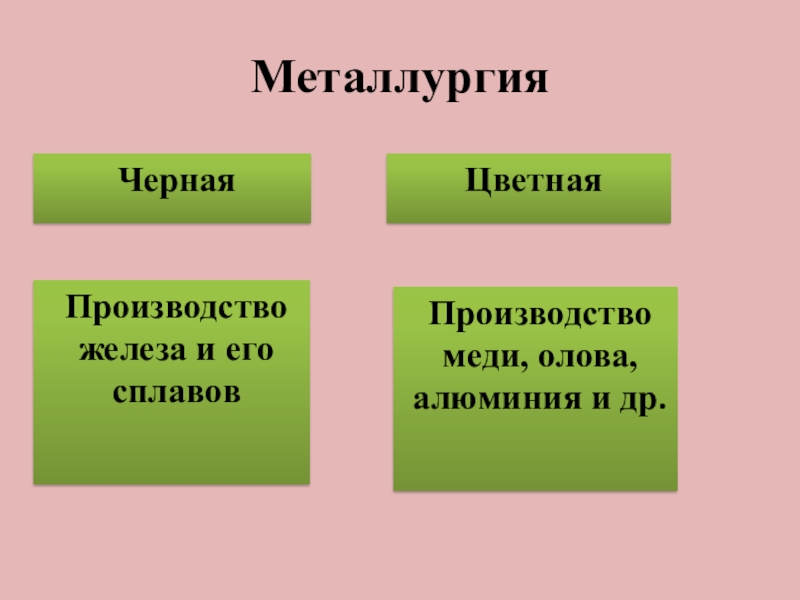 Металлургия

Черная

Производство железа и его сплавов

Цветная

Производство меди, олова, алюминия и др.